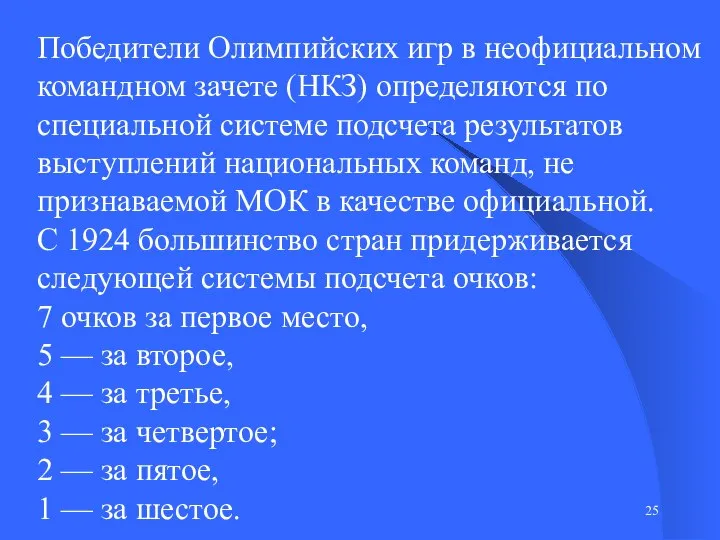 Победители Олимпийских игр в неофициальном командном зачете (НКЗ) определяются по специальной системе подсчета результатов выступлений национальных команд, не признаваемой МОК в качестве официальной.
С 1924 большинство стран придерживается следующей системы подсчета очков:
7 очков за первое место,
5 — за второе,
4 — за третье,
3 — за четвертое;
2 — за пятое,
1 — за шестое.

25